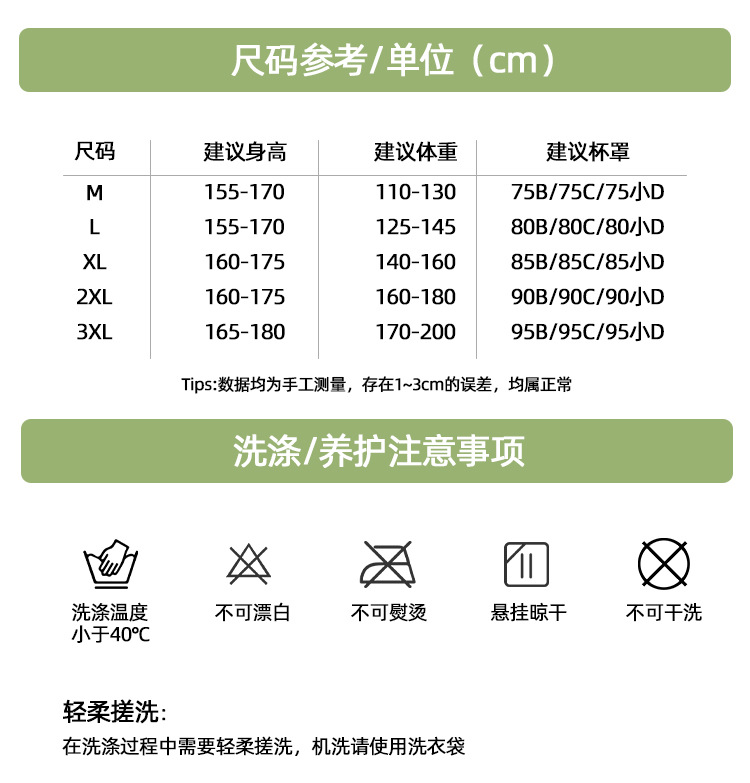 尺码参考/单位（cm）

| 尺码 | 建议身高 | 建议体重 | 建议杯罩 |
|---|---|---|---|
| M | 155-170 | 110-130 | 75B/75C/75小D |
| L | 155-170 | 125-145 | 80B/80C/80小D |
| XL | 160-175 | 140-160 | 85B/85C/85小D |
| 2XL | 160-175 | 160-180 | 90B/90C/90小D |
| 3XL | 165-180 | 170-200 | 95B/95C/95小D |

Tips:数据均为手工测量，存在1~3cm的误差，均属正常

洗涤/养护注意事项

洗涤温度小于40℃

不可漂白

不可熨烫

悬挂晾干

不可干洗

轻柔搓洗：

在洗涤过程中需要轻柔搓洗，机洗请使用洗衣袋